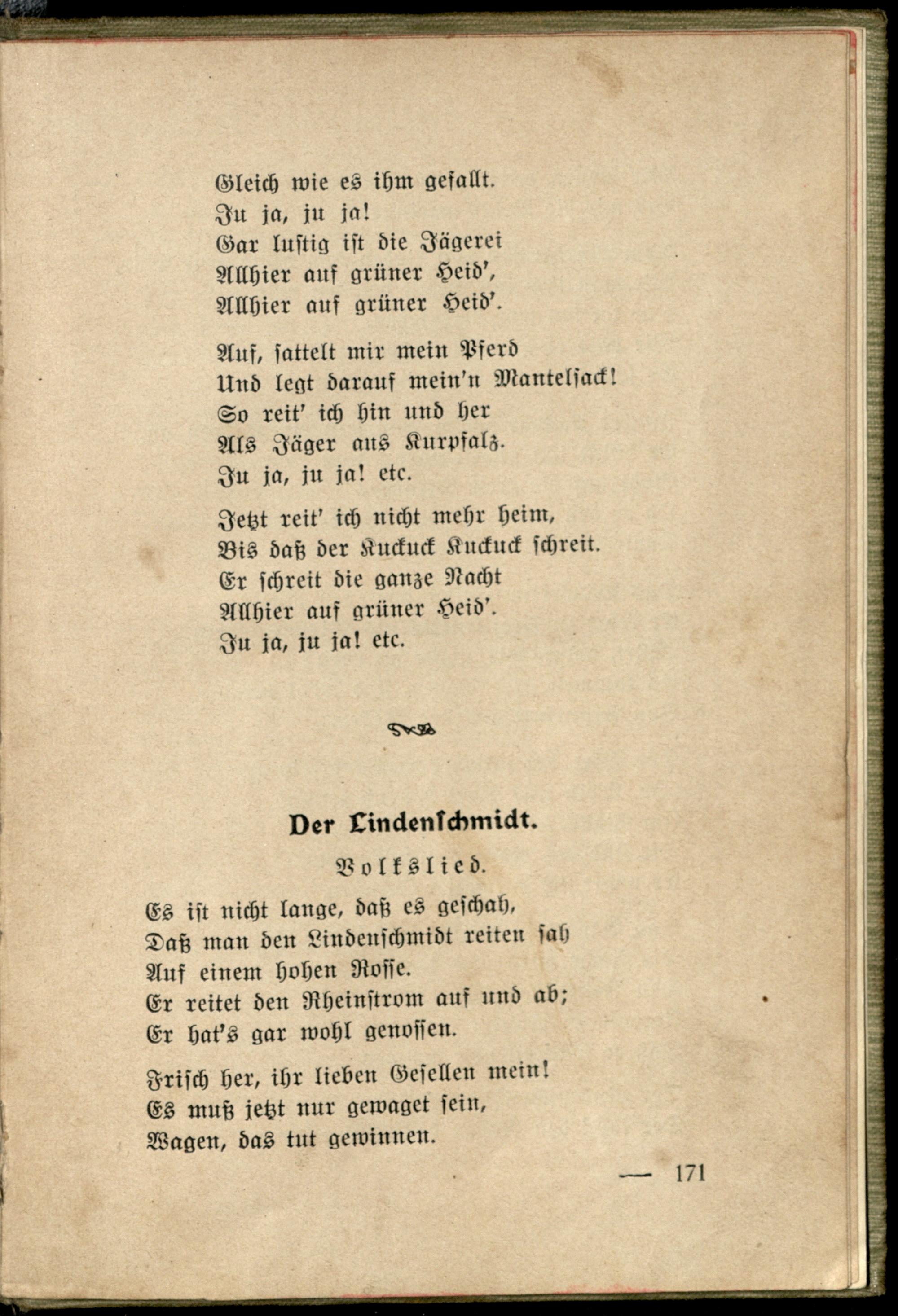 Gleich wie es ihm gefallt.
Ju ja, ju ja!
Gar lustig ist die Jägerei
Allhier auf grüner Heid',
Allhier auf grüner Heid'.

Auf, sattelt mir mein Pferd
Und legt darauf mein'n Mantelsack!
So reit' ich hin und her
Als Jäger aus Kurpfalz.
Ju ja, ju ja! etc.

Jetzt reit' ich nicht mehr heim,
Bis daß der Kuckuck Kuckuck schreit.
Er schreit die ganze Nacht
Allhier auf grüner Heid'.
Ju ja, ju ja! etc.

Der Lindenschmidt.

Volkslied.

Es ist nicht lange, daß es geschah,
Daß man den Lindenschmidt reiten sah
Auf einem hohen Rosse.
Er reitet den Rheinstrom auf und ab;
Er hat's gar wohl genossen.

Frisch her, ihr lieben Gesellen mein!
Es muß jetzt nur gewaget sein,
Wagen, das tut gewinnen.

— 171